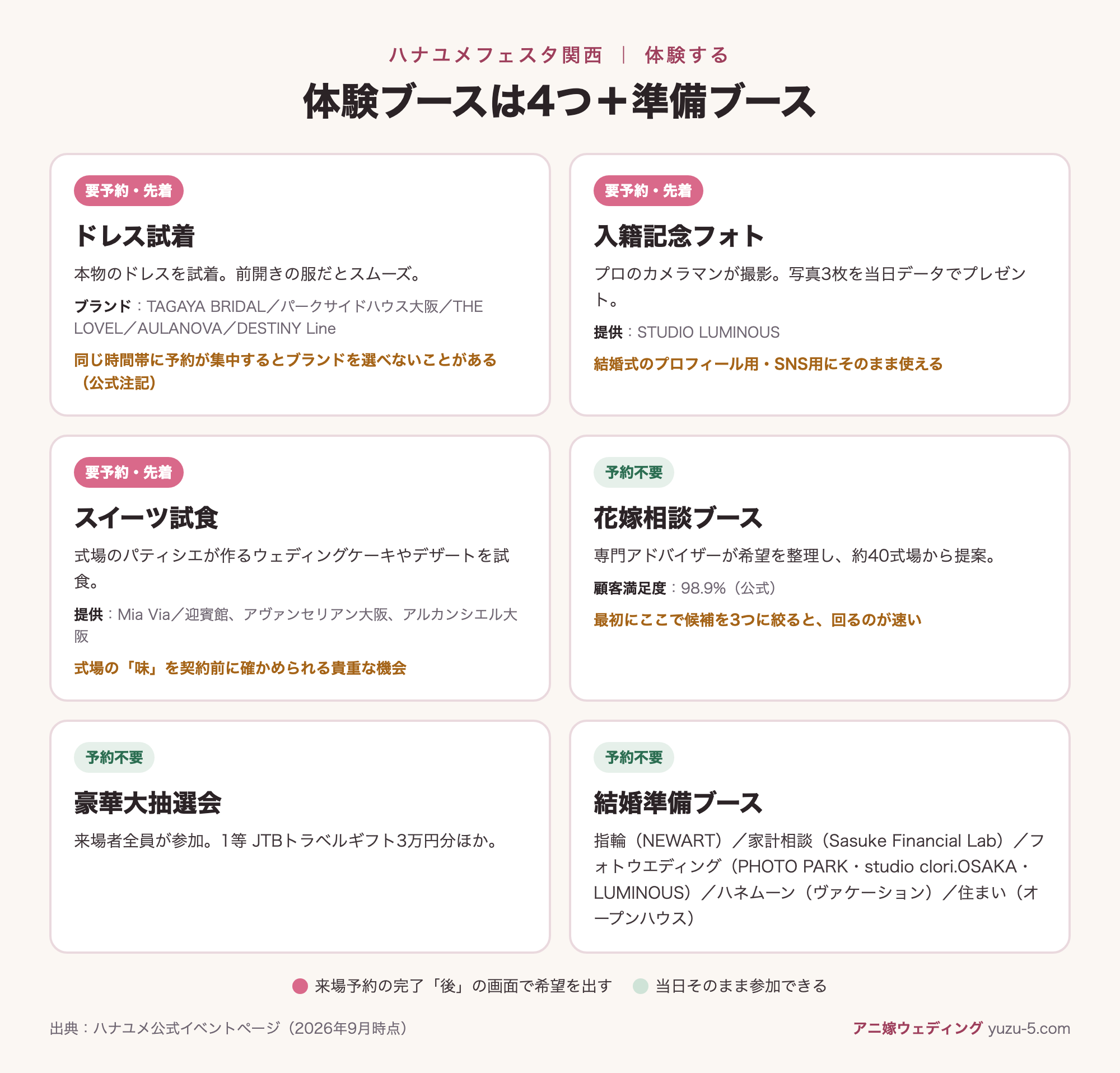 ハナユメフェスタ関西 ｜ 体験する

体験ブースは4つ＋準備ブース

要予約・先着

ドレス試着

本物のドレスを試着。前開きの服だとスムーズ。

ブランド：TAGAYA BRIDAL／パークサイドハウス大阪／THE LOVEL／AULANOVA／DESTINY Line

同じ時間帯に予約が集中するとブランドを選べないことがある（公式注記）

要予約・先着

入籍記念フォト

プロのカメラマンが撮影。写真3枚を当日データでプレゼント。

提供：STUDIO LUMINOUS

結婚式のプロフィール用・SNS用にそのまま使える

要予約・先着

スイーツ試食

式場のパティシエが作るウェディングケーキやデザートを試食。

提供：Mia Via／迎賓館、アヴァンセリアン大阪、アルカンシエル大阪

式場の「味」を契約前に確かめられる貴重な機会

予約不要

花嫁相談ブース

専門アドバイザーが希望を整理し、約40式場から提案。

顧客満足度：98.9%（公式）

最初にここで候補を3つに絞ると、回るのが速い

予約不要

豪華大抽選会

来場者全員が参加。1等 JTBトラベルギフト3万円分ほか。

予約不要

結婚準備ブース

指輪（NEWART）／家計相談（Sasuke Financial Lab）／フォトウエディング（PHOTO PARK・studio clori.OSAKA・LUMINOUS）／ハネムーン（ヴァケーション）／住まい（オープンハウス）

来場予約の完了「後」の画面で希望を出す　当日そのまま参加できる

出典：ハナユメ公式イベントページ（2026年9月時点）

アニ嫁ウェディング yuzu-5.com